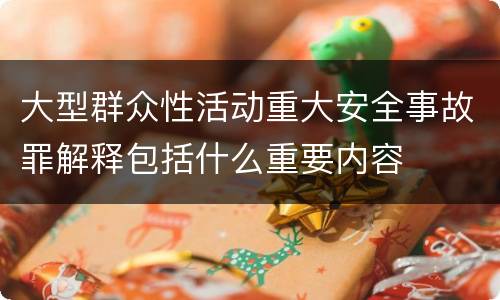 大型群众性活动重大安全事故罪解释包括什么重要内容